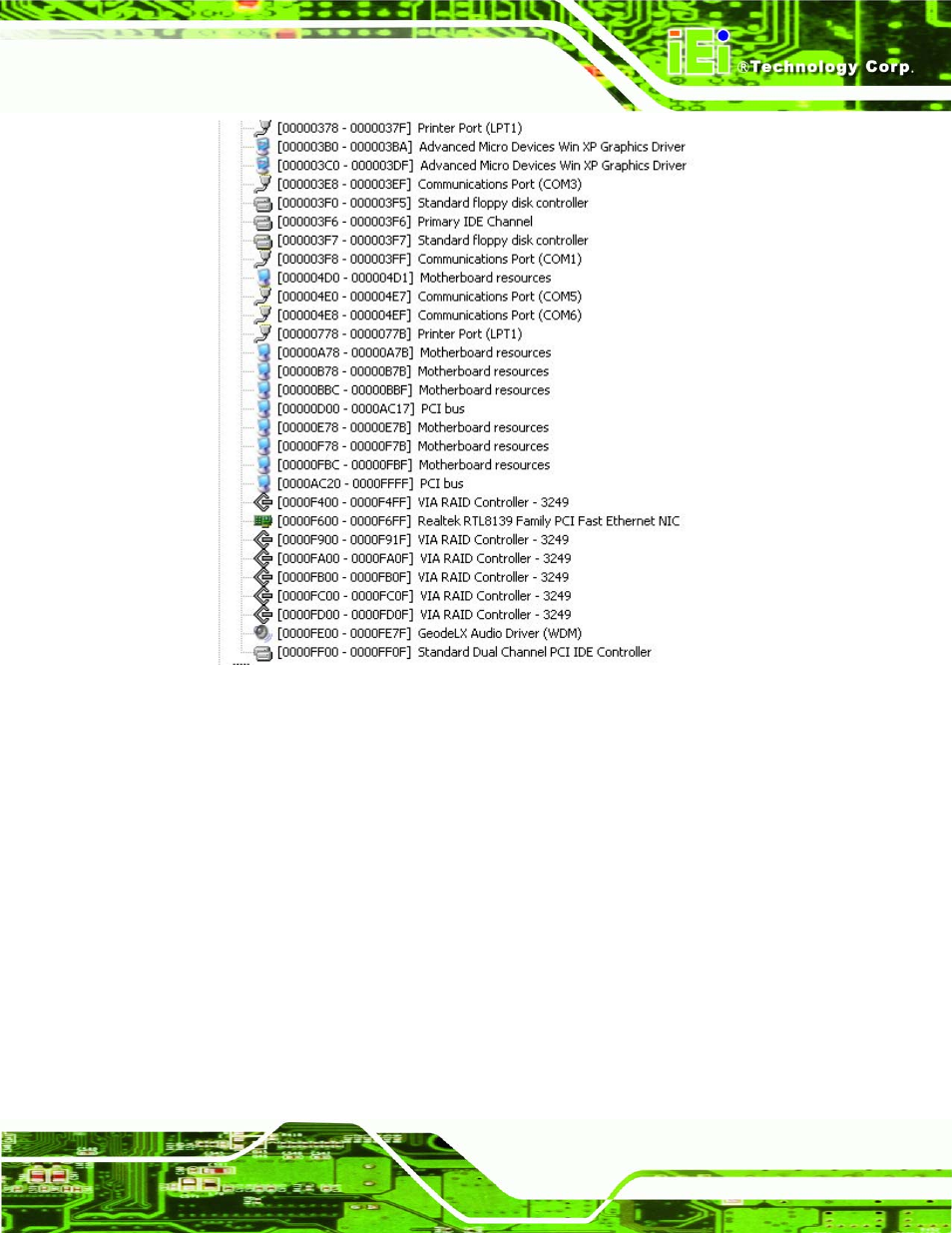 iEi ®Technology Corp.

[00000378 - 0000037F] Printer Port (LPT1)
[000003B0 - 000003BA] Advanced Micro Devices Win XP Graphics Driver
[000003C0 - 000003DF] Advanced Micro Devices Win XP Graphics Driver
[000003E8 - 000003EF] Communications Port (COM3)
[000003F0 - 000003F5] Standard floppy disk controller
[000003F6 - 000003F6] Primary IDE Channel
[000003F7 - 000003F7] Standard floppy disk controller
[000003F8 - 000003FF] Communications Port (COM1)
[000004D0 - 000004D1] Motherboard resources
[000004E0 - 000004E7] Communications Port (COM5)
[000004E8 - 000004EF] Communications Port (COM6)
[00000778 - 0000077B] Printer Port (LPT1)
[00000A78 - 00000A7B] Motherboard resources
[00000B78 - 00000B7B] Motherboard resources
[00000BBC - 00000BBF] Motherboard resources
[00000D00 - 0000AC17] PCI bus
[00000E78 - 00000E7B] Motherboard resources
[00000F78 - 00000F7B] Motherboard resources
[00000FBC - 00000FBF] Motherboard resources
[0000AC20 - 0000FFFF] PCI bus
[0000F400 - 0000F4FF] VIA RAID Controller - 3249
[0000F600 - 0000F6FF] Realtek RTL8139 Family PCI Fast Ethernet NIC
[0000F900 - 0000F91F] VIA RAID Controller - 3249
[0000FA00 - 0000FA0F] VIA RAID Controller - 3249
[0000FB00 - 0000FB0F] VIA RAID Controller - 3249
[0000FC00 - 0000FC0F] VIA RAID Controller - 3249
[0000FD00 - 0000FD0F] VIA RAID Controller - 3249
[0000FE00 - 0000FE7F] GeodeLX Audio Driver (WDM)
[0000FF00 - 0000FF0F] Standard Dual Channel PCI IDE Controller